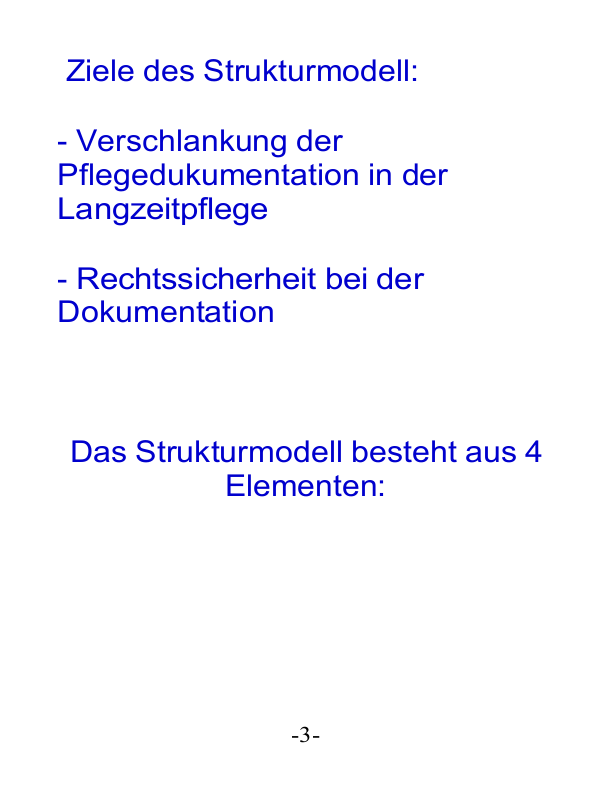 Ziele des Strukturmodell:

- Verschlankung der Pflegedukumentation in der Langzeitpflege

- Rechtssicherheit bei der Dokumentation

Das Strukturmodell besteht aus 4 Elementen:

-3-